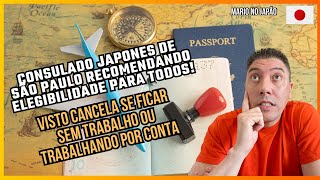 Pacific Ocean

MARIO NO JAPÃO

PASSPORT

CONSULADO JAPONES DE SÃO PAULO RECOMENDANDO ELEGIBILIDADE PARA TODOS!

VISTO CANCELA SE FICAR SEM TRABALHO OU TRABALHANDO POR CONTA